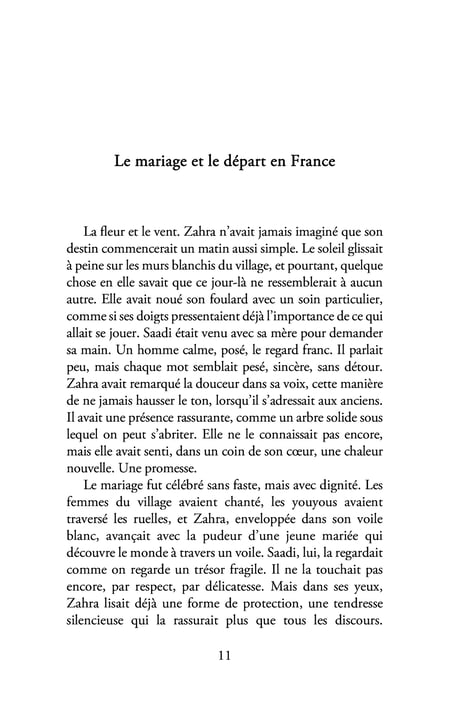 Le mariage et le départ en France

La fleur et le vent. Zahra n'avait jamais imaginé que son destin commencerait un matin aussi simple. Le soleil glissait à peine sur les murs blanchis du village, et pourtant, quelque chose en elle savait que ce jour-là ne ressemblerait à aucun autre. Elle avait noué son foulard avec un soin particulier, comme si ses doigts pressentaient déjà l'importance de ce qui allait se jouer. Saadi était venu avec sa mère pour demander sa main. Un homme calme, posé, le regard franc. Il parlait peu, mais chaque mot semblait pesé, sincère, sans détour. Zahra avait remarqué la douceur dans sa voix, cette manière de ne jamais hausser le ton, lorsqu'il s'adressait aux anciens. Il avait une présence rassurante, comme un arbre solide sous lequel on peut s'abriter. Elle ne le connaissait pas encore, mais elle avait senti, dans un coin de son cœur, une chaleur nouvelle. Une promesse.

Le mariage fut célébré sans faste, mais avec dignité. Les femmes du village avaient chanté, les youyous avaient traversé les ruelles, et Zahra, enveloppée dans son voile blanc, avançait avec la pudeur d'une jeune mariée qui découvre le monde à travers un voile. Saadi, lui, la regardait comme on regarde un trésor fragile. Il ne la touchait pas encore, par respect, par délicatesse. Mais dans ses yeux, Zahra lisait déjà une forme de protection, une tendresse silencieuse qui la rassurait plus que tous les discours.

11